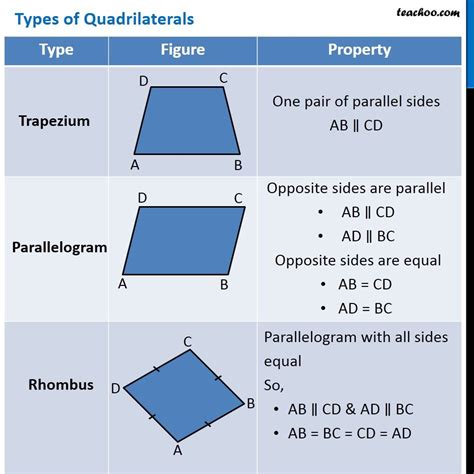 Types of Quadrilaterals

teachoo.com

| Type | Figure | Property |
|---|---|---|
| Trapezium | D C A B | One pair of parallel sides AB ∥ CD |
| Parallelogram | D C A B | Opposite sides are parallel • AB ∥ CD • AD ∥ BC Opposite sides are equal • AB = CD • AD = BC |
| Rhombus | C D B A | Parallelogram with all sides equal So, • AB ∥ CD & AD ∥ BC • AB = BC = CD = AD |